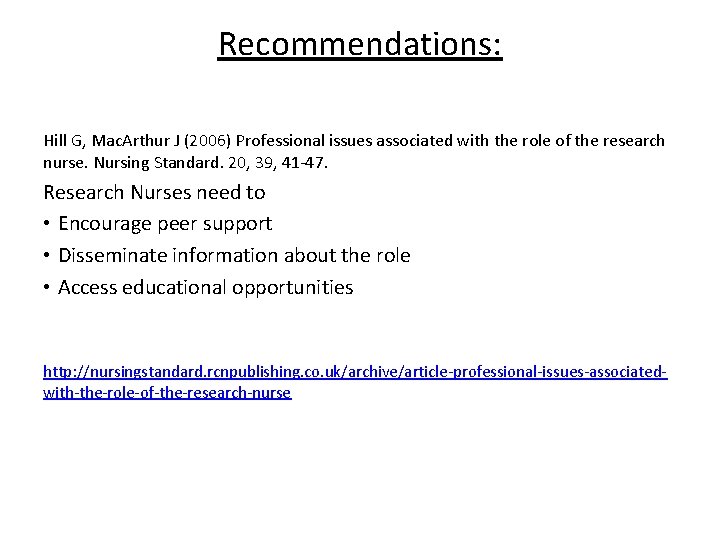 Recommendations:

Hill G, MacArthur J (2006) Professional issues associated with the role of the research nurse. Nursing Standard. 20, 39, 41-47.

Research Nurses need to

• Encourage peer support

• Disseminate information about the role

• Access educational opportunities

http://nursingstandard.rcnpublishing.co.uk/archive/article-professional-issues-associated-with-the-role-of-the-research-nurse